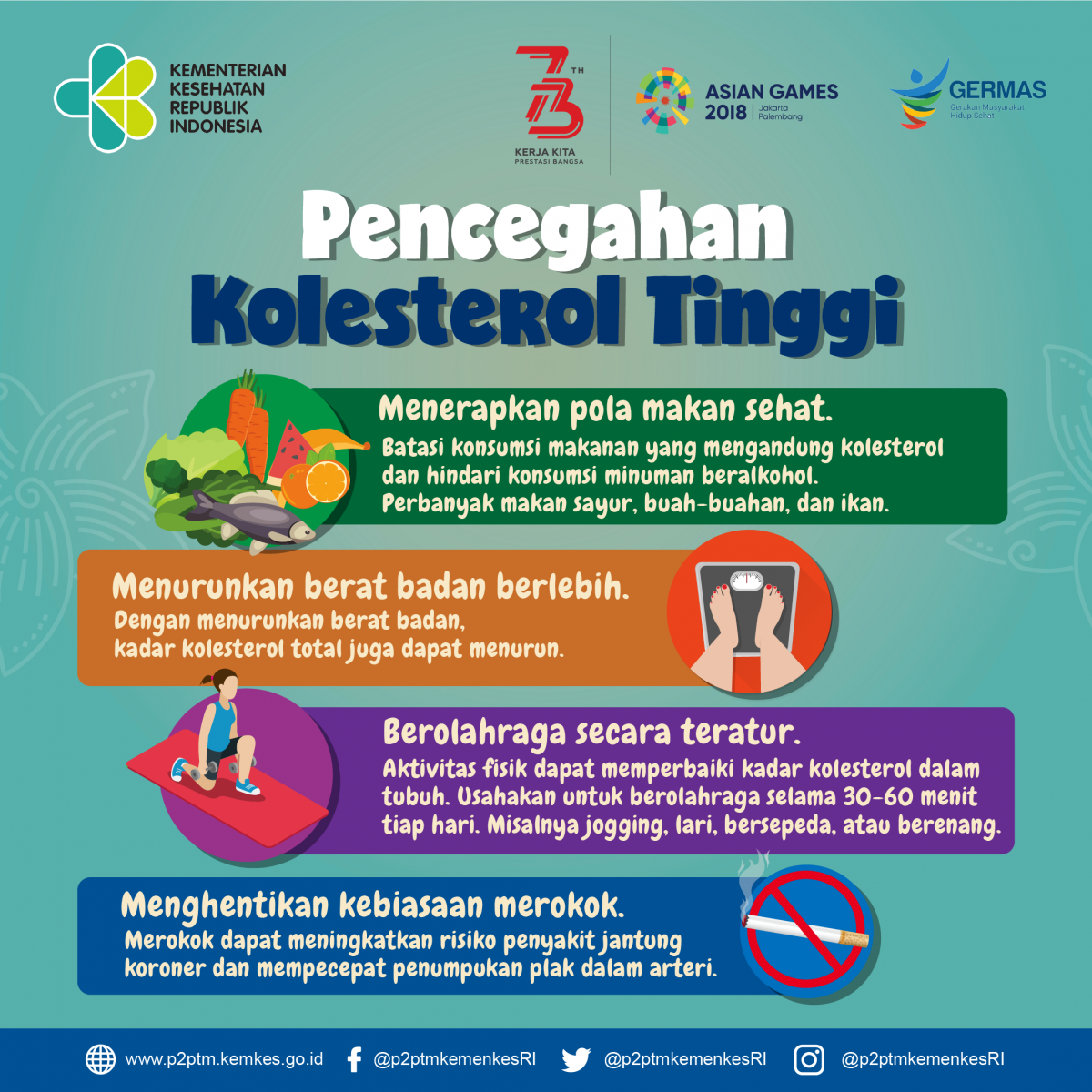 KEMENTERIAN KESEHATAN REPUBLIK INDONESIA

73 TH
KERJA KITA
PRESTASI BANGSA

ASIAN GAMES 2018 Jakarta Palembang

GERMAS
Gerakan Masyarakat Hidup Sehat

Pencegahan Kolesterol Tinggi

Menerapkan pola makan sehat.
Batasi konsumsi makanan yang mengandung kolesterol dan hindari konsumsi minuman beralkohol. Perbanyak makan sayur, buah-buahan, dan ikan.

Menurunkan berat badan berlebih.
Dengan menurunkan berat badan, kadar kolesterol total juga dapat menurun.

Berolahraga secara teratur.
Aktivitas fisik dapat memperbaiki kadar kolesterol dalam tubuh. Usahakan untuk berolahraga selama 30-60 menit tiap hari. Misalnya jogging, lari, bersepeda, atau berenang.

Menghentikan kebiasaan merokok.
Merokok dapat meningkatkan risiko penyakit jantung koroner dan mempecepat penumpukan plak dalam arteri.

www.p2ptm.kemkes.go.id @p2ptmkemenkesRI @p2ptmkemenkesRI @p2ptmkemenkesRI